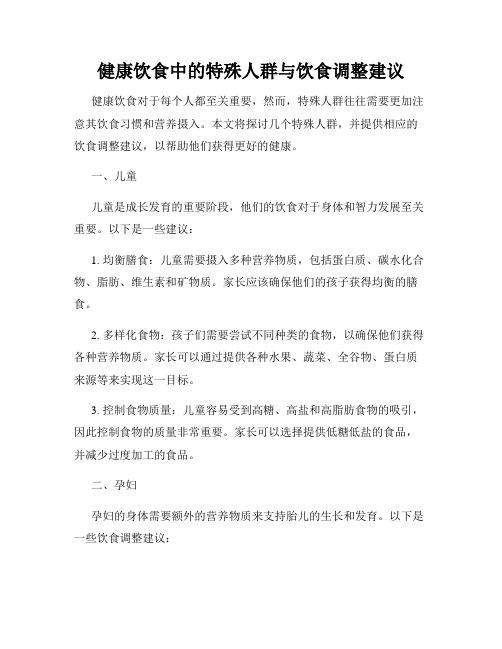 健康饮食中的特殊人群与饮食调整建议

健康饮食对于每个人都至关重要，然而，特殊人群往往需要更加注意其饮食习惯和营养摄入。本文将探讨几个特殊人群，并提供相应的饮食调整建议，以帮助他们获得更好的健康。

一、儿童

儿童是成长发育的重要阶段，他们的饮食对于身体和智力发展至关重要。以下是一些建议：

1. 均衡膳食：儿童需要摄入多种营养物质，包括蛋白质、碳水化合物、脂肪、维生素和矿物质。家长应该确保他们的孩子获得均衡的膳食。

2. 多样化食物：孩子们需要尝试不同种类的食物，以确保他们获得各种营养物质。家长可以通过提供各种水果、蔬菜、全谷物、蛋白质来源等来实现这一目标。

3. 控制食物质量：儿童容易受到高糖、高盐和高脂肪食物的吸引，因此控制食物的质量非常重要。家长可以选择提供低糖低盐的食品，并减少过度加工的食品。

二、孕妇

孕妇的身体需要额外的营养物质来支持胎儿的生长和发育。以下是一些饮食调整建议：